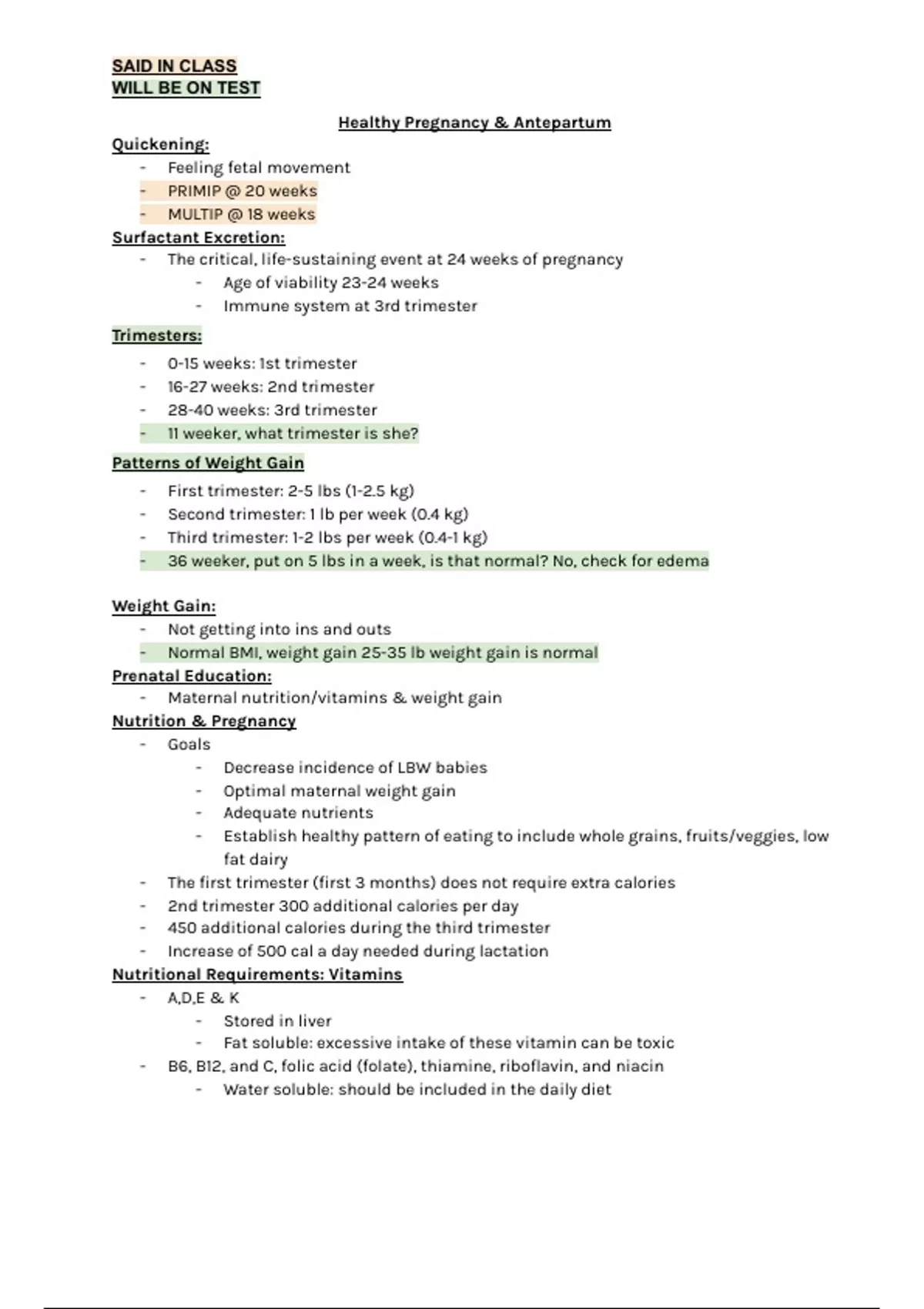 SAID IN CLASS
WILL BE ON TEST

Healthy Pregnancy & Antepartum

Quickening:
- Feeling fetal movement
- PRIMIP @ 20 weeks
- MULTIP @ 18 weeks

Surfactant Excretion:
- The critical, life-sustaining event at 24 weeks of pregnancy
  - Age of viability 23-24 weeks
  - Immune system at 3rd trimester

Trimesters:
- 0-15 weeks: 1st trimester
- 16-27 weeks: 2nd trimester
- 28-40 weeks: 3rd trimester
- 11 weeker, what trimester is she?

Patterns of Weight Gain
- First trimester: 2-5 lbs (1-2.5 kg)
- Second trimester: 1 lb per week (0.4 kg)
- Third trimester: 1-2 lbs per week (0.4-1 kg)
- 36 weeker, put on 5 lbs in a week, is that normal? No, check for edema

Weight Gain:
- Not getting into ins and outs
- Normal BMI, weight gain 25-35 lb weight gain is normal

Prenatal Education:
- Maternal nutrition/vitamins & weight gain

Nutrition & Pregnancy
- Goals
  - Decrease incidence of LBW babies
  - Optimal maternal weight gain
  - Adequate nutrients
  - Establish healthy pattern of eating to include whole grains, fruits/veggies, low fat dairy
- The first trimester (first 3 months) does not require extra calories
- 2nd trimester 300 additional calories per day
- 450 additional calories during the third trimester
- Increase of 500 cal a day needed during lactation

Nutritional Requirements: Vitamins
- A,D,E & K
  - Stored in liver
  - Fat soluble: excessive intake of these vitamin can be toxic
- B6, B12, and C, folic acid (folate), thiamine, riboflavin, and niacin
  - Water soluble: should be included in the daily diet